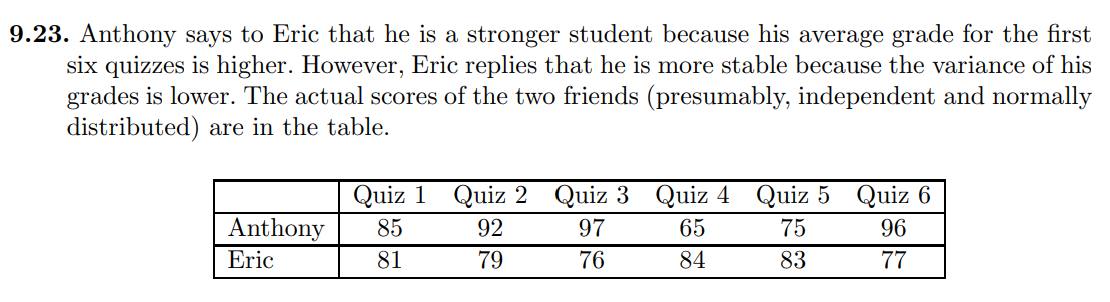 **9.23.** Anthony says to Eric that he is a stronger student because his average grade for the first six quizzes is higher. However, Eric replies that he is more stable because the variance of his grades is lower. The actual scores of the two friends (presumably, independent and normally distributed) are in the table.

| | Quiz 1 | Quiz 2 | Quiz 3 | Quiz 4 | Quiz 5 | Quiz 6 |
|---|---|---|---|---|---|---|
| Anthony | 85 | 92 | 97 | 65 | 75 | 96 |
| Eric | 81 | 79 | 76 | 84 | 83 | 77 |